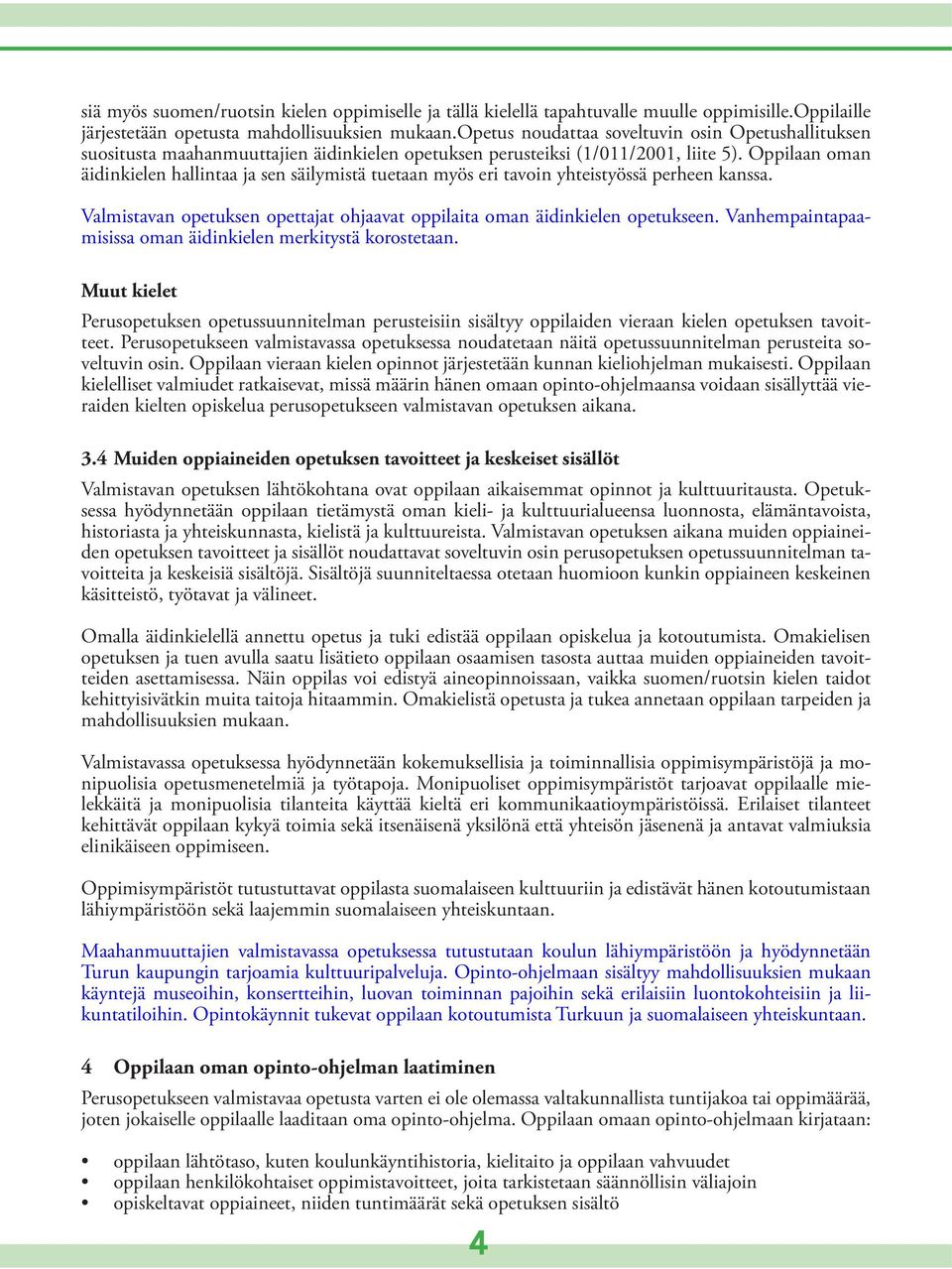 siä myös suomen/ruotsin kielen oppimiselle ja tällä kielellä tapahtuvalle muulle oppimisille.Oppilaille järjestetään opetusta mahdollisuuksien mukaan.Opetus noudattaa soveltuvin osin Opetushallituksen suositusta maahanmuuttajien äidinkielen opetuksen perusteiksi (1/011/2001, liite 5). Oppilaan oman äidinkielen hallintaa ja sen säilymistä tuetaan myös eri tavoin yhteistyössä perheen kanssa.

Valmistavan opetuksen opettajat ohjaavat oppilaita oman äidinkielen opetukseen. Vanhempaintapaamisissa oman äidinkielen merkitystä korostetaan.

Muut kielet

Perusopetuksen opetussuunnitelman perusteisiin sisältyy oppilaiden vieraan kielen opetuksen tavoitteet. Perusopetukseen valmistavassa opetuksessa noudatetaan näitä opetussuunnitelman perusteita soveltuvin osin. Oppilaan vieraan kielen opinnot järjestetään kunnan kieliohjelman mukaisesti. Oppilaan kielelliset valmiudet ratkaisevat, missä määrin hänen omaan opinto-ohjelmaansa voidaan sisällyttää vieraiden kielten opiskelua perusopetukseen valmistavan opetuksen aikana.

3.4 Muiden oppiaineiden opetuksen tavoitteet ja keskeiset sisällöt

Valmistavan opetuksen lähtökohtana ovat oppilaan aikaisemmat opinnot ja kulttuuritausta. Opetuksessa hyödynnetään oppilaan tietämystä oman kieli- ja kulttuurialueensa luonnosta, elämäntavoista, historiasta ja yhteiskunnasta, kielistä ja kulttuureista. Valmistavan opetuksen aikana muiden oppiaineiden opetuksen tavoitteet ja sisällöt noudattavat soveltuvin osin perusopetuksen opetussuunnitelman tavoitteita ja keskeisiä sisältöjä. Sisältöjä suunniteltaessa otetaan huomioon kunkin oppiaineen keskeinen käsitteistö, työtavat ja välineet.

Omalla äidinkielellä annettu opetus ja tuki edistää oppilaan opiskelua ja kotoutumista. Omakielisen opetuksen ja tuen avulla saatu lisätieto oppilaan osaamisen tasosta auttaa muiden oppiaineiden tavoitteiden asettamisessa. Näin oppilas voi edistyä aineopinnoissaan, vaikka suomen/ruotsin kielen taidot kehittyisivätkin muita taitoja hitaammin. Omakielistä opetusta ja tukea annetaan oppilaan tarpeiden ja mahdollisuuksien mukaan.

Valmistavassa opetuksessa hyödynnetään kokemuksellisia ja toiminnallisia oppimisympäristöjä ja monipuolisia opetusmenetelmiä ja työtapoja. Monipuoliset oppimisympäristöt tarjoavat oppilaalle mielekkäitä ja monipuolisia tilanteita käyttää kieltä eri kommunikaatioympäristöissä. Erilaiset tilanteet kehittävät oppilaan kykyä toimia sekä itsenäisenä yksilönä että yhteisön jäsenenä ja antavat valmiuksia elinikäiseen oppimiseen.

Oppimisympäristöt tutustuttavat oppilasta suomalaiseen kulttuuriin ja edistävät hänen kotoutumistaan lähiympäristöön sekä laajemmin suomalaiseen yhteiskuntaan.

Maahanmuuttajien valmistavassa opetuksessa tutustutaan koulun lähiympäristöön ja hyödynnetään Turun kaupungin tarjoamia kulttuuripalveluja. Opinto-ohjelmaan sisältyy mahdollisuuksien mukaan käyntejä museoihin, konsertteihin, luovan toiminnan pajoihin sekä erilaisiin luontokohteisiin ja liikuntatiloihin. Opintokäynnit tukevat oppilaan kotoutumista Turkuun ja suomalaiseen yhteiskuntaan.

4 Oppilaan oman opinto-ohjelman laatiminen

Perusopetukseen valmistavaa opetusta varten ei ole olemassa valtakunnallista tuntijakoa tai oppimäärää, joten jokaiselle oppilaalle laaditaan oma opinto-ohjelma. Oppilaan omaan opinto-ohjelmaan kirjataan:

• oppilaan lähtötaso, kuten koulunkäyntihistoria, kielitaito ja oppilaan vahvuudet
• oppilaan henkilökohtaiset oppimistavoitteet, joita tarkistetaan säännöllisin väliajoin
• opiskeltavat oppiaineet, niiden tuntimäärät sekä opetuksen sisältö

4